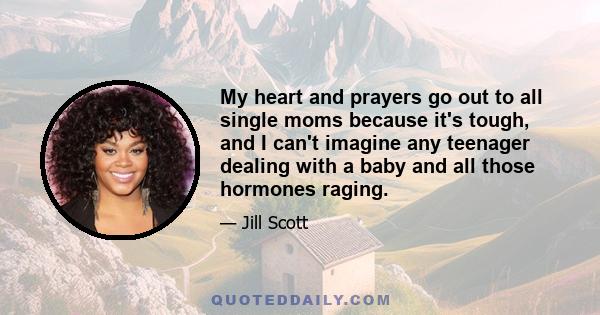 My heart and prayers go out to all single moms because it's tough, and I can't imagine any teenager dealing with a baby and all those hormones raging.

— Jill Scott

QUOTEDDAILY.COM